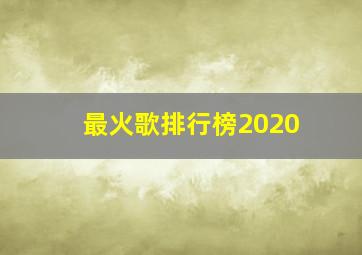 最火歌排行榜2020